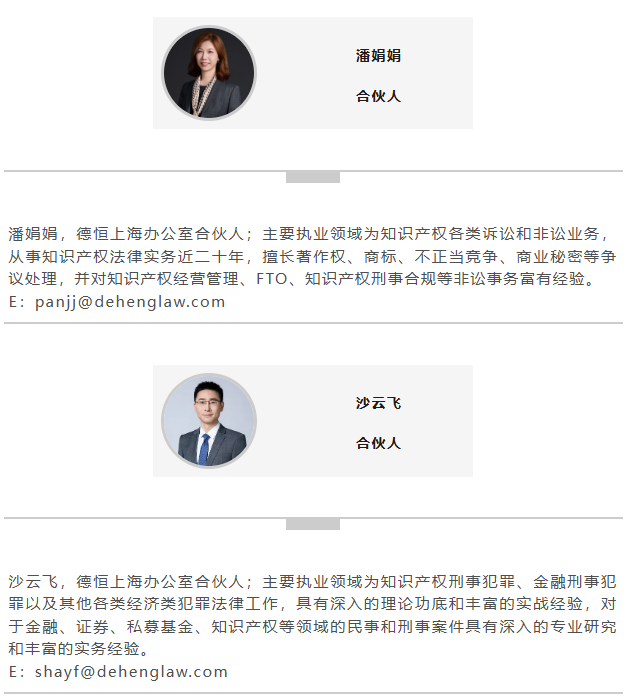 潘娟娟

合伙人

潘娟娟，德恒上海办公室合伙人；主要执业领域为知识产权各类诉讼和非讼业务，从事知识产权法律实务近二十年，擅长著作权、商标、不正当竞争、商业秘密等争议处理，并对知识产权经营管理、FTO、知识产权刑事合规等非讼事务富有经验。
E：panjj@dehenglaw.com

沙云飞

合伙人

沙云飞，德恒上海办公室合伙人；主要执业领域为知识产权刑事犯罪、金融刑事犯罪以及其他各类经济类犯罪法律工作，具有深入的理论功底和丰富的实战经验，对于金融、证券、私募基金、知识产权等领域的民事和刑事案件具有深入的专业研究和丰富的实务经验。
E：shayf@dehenglaw.com